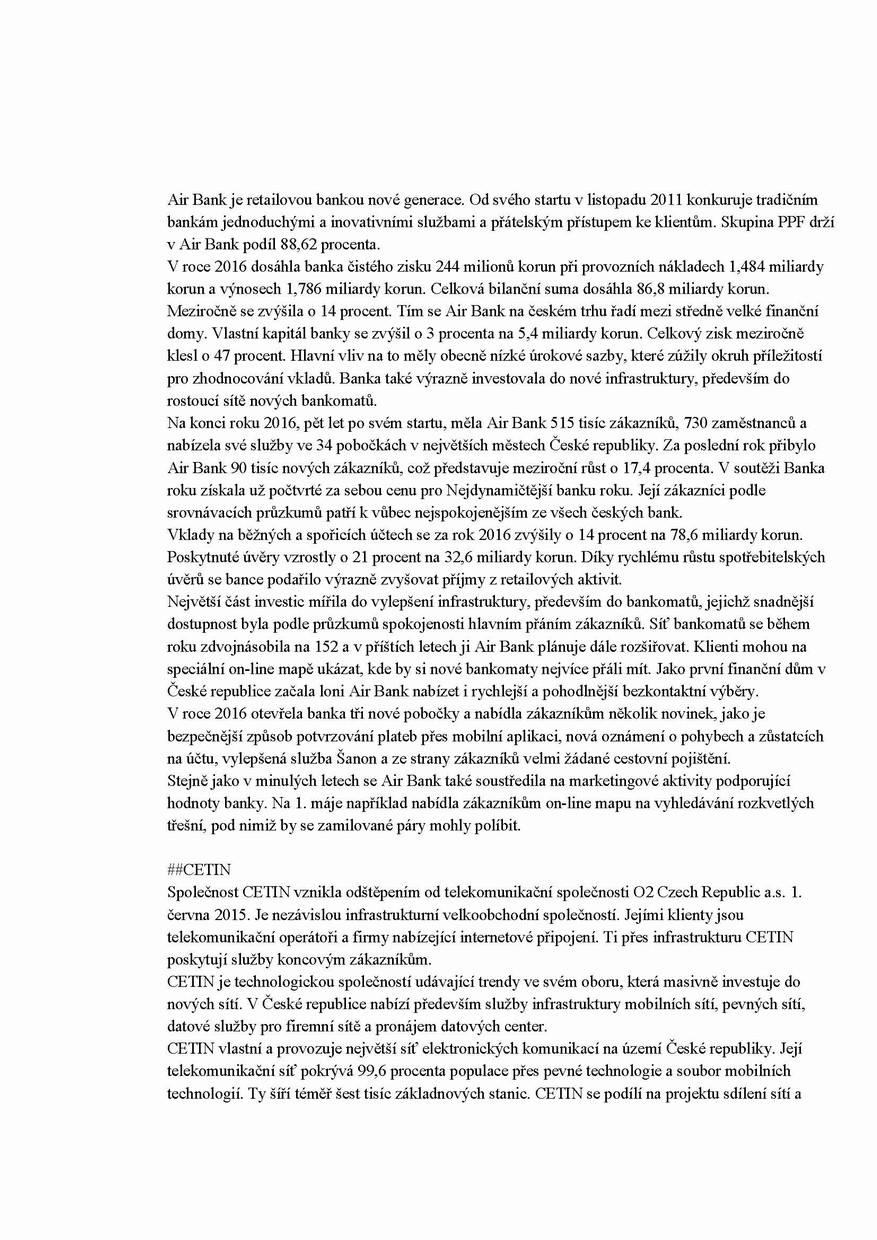 Air Bank je retailovou bankou nové generace. Od svého startu v listopadu 2011 konkuruje tradičním bankám jednoduchými a inovativními službami a přátelským přístupem ke klientům. Skupina PPF drží v Air Bank podíl 88,62 procenta.
V roce 2016 dosáhla banka čistého zisku 244 milionů korun při provozních nákladech 1,484 miliardy korun a výnosech 1,786 miliardy korun. Celková bilanční suma dosáhla 86,8 miliardy korun. Meziročně se zvýšila o 14 procent. Tím se Air Bank na českém trhu řadí mezi středně velké finanční domy. Vlastní kapitál banky se zvýšil o 3 procenta na 5,4 miliardy korun. Celkový zisk meziročně klesl o 47 procent. Hlavní vliv na to měly obecně nízké úrokové sazby, které zúžily okruh příležitostí pro zhodnocování vkladů. Banka také výrazně investovala do nové infrastruktury, především do rostoucí sítě nových bankomatů.
Na konci roku 2016, pět let po svém startu, měla Air Bank 515 tisíc zákazníků, 730 zaměstnanců a nabízela své služby ve 34 pobočkách v největších městech České republiky. Za poslední rok přibylo Air Bank 90 tisíc nových zákazníků, což představuje meziroční růst o 17,4 procenta. V soutěži Banka roku získala už počtvrté za sebou cenu pro Nejdynamičtější banku roku. Její zákazníci podle srovnávacích průzkumů patří k vůbec nejspokojenějším ze všech českých bank.
Vklady na běžných a spořicích účtech se za rok 2016 zvýšily o 14 procent na 78,6 miliardy korun. Poskytnuté úvěry vzrostly o 21 procent na 32,6 miliardy korun. Díky rychlému růstu spotřebitelských úvěrů se bance podařilo výrazně zvyšovat příjmy z retailových aktivit.
Největší část investic mířila do vylepšení infrastruktury, především do bankomatů, jejichž snadnější dostupnost byla podle průzkumů spokojenosti hlavním přáním zákazníků. Síť bankomatů se během roku zdvojnásobila na 152 a v příštích letech ji Air Bank plánuje dále rozšiřovat. Klienti mohou na speciální on-line mapě ukázat, kde by si nové bankomaty nejvíce přáli mít. Jako první finanční dům v České republice začala loni Air Bank nabízet i rychlejší a pohodlnější bezkontaktní výběry.
V roce 2016 otevřela banka tři nové pobočky a nabídla zákazníkům několik novinek, jako je bezpečnější způsob potvrzování plateb přes mobilní aplikaci, nová oznámení o pohybech a zůstatcích na účtu, vylepšená služba Šanon a ze strany zákazníků velmi žádané cestovní pojištění.
Stejně jako v minulých letech se Air Bank také soustředila na marketingové aktivity podporující hodnoty banky. Na 1. máje například nabídla zákazníkům on-line mapu na vyhledávání rozkvetlých třešní, pod nimiž by se zamilované páry mohly políbit.

##CETIN
Společnost CETIN vznikla odštěpením od telekomunikační společnosti O2 Czech Republic a.s. 1. června 2015. Je nezávislou infrastrukturní velkoobchodní společností. Jejími klienty jsou telekomunikační operátoři a firmy nabízející internetové připojení. Ti přes infrastrukturu CETIN poskytují služby koncovým zákazníkům.
CETIN je technologickou společností udávající trendy ve svém oboru, která masivně investuje do nových sítí. V České republice nabízí především služby infrastruktury mobilních sítí, pevných sítí, datové služby pro firemní sítě a pronájem datových center.
CETIN vlastní a provozuje největší síť elektronických komunikací na území České republiky. Její telekomunikační síť pokrývá 99,6 procenta populace přes pevné technologie a soubor mobilních technologií. Ty šíří téměř šest tisíc základnových stanic. CETIN se podílí na projektu sdílení sítí a